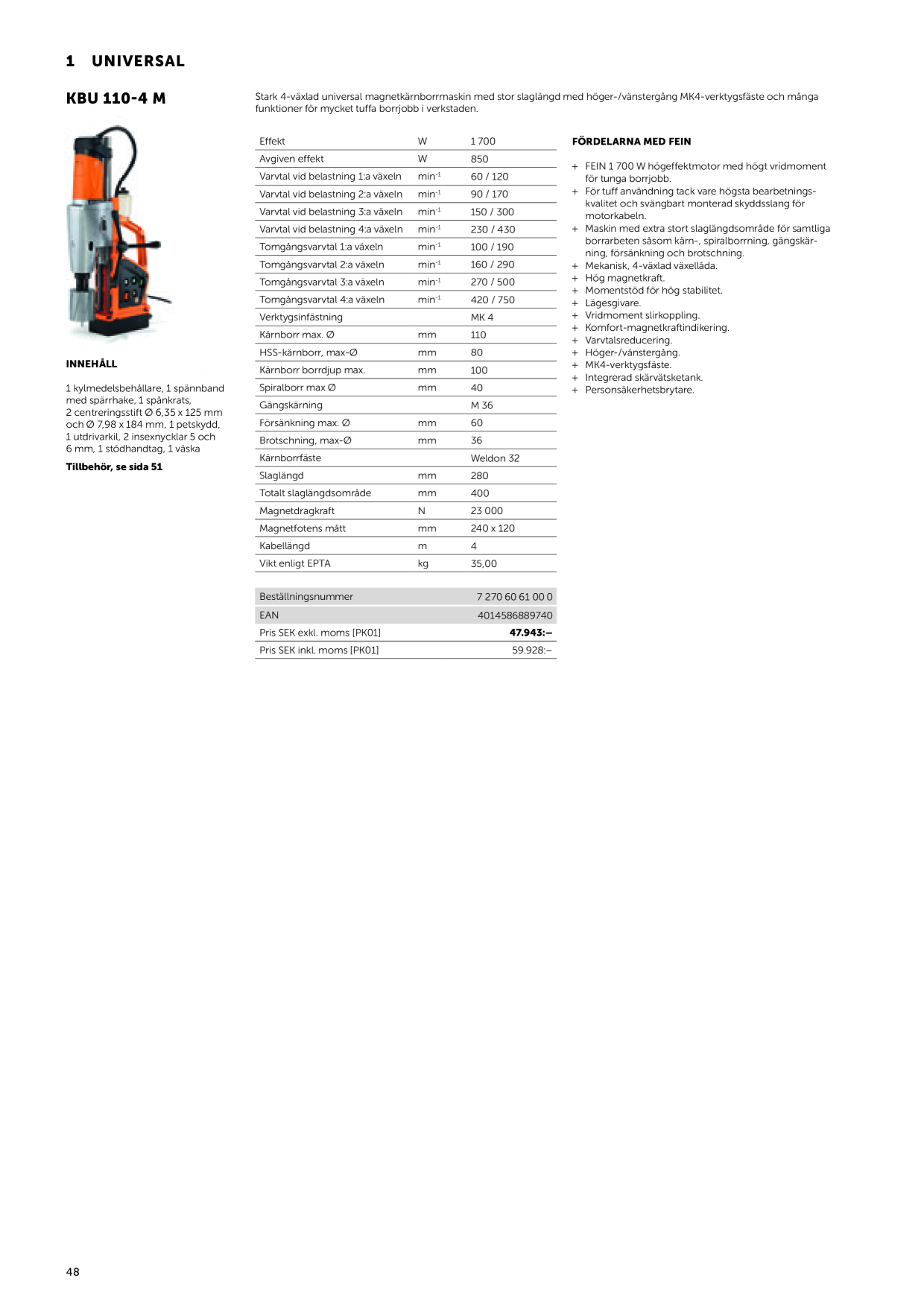 1 UNIVERSAL

KBU 110-4 M

Stark 4-växlad universal magnetkärnborrmaskin med stor slaglängd med höger-/vänstergång MK4-verktygsfäste och många funktioner för mycket tuffa borrjobb i verkstaden.

INNEHÅLL

1 kylmedelsbehållare, 1 spännband med spärrhake, 1 spånkrats, 2 centreringsstift Ø 6,35 x 125 mm och Ø 7,98 x 184 mm, 1 petskydd, 1 utdrivarkil, 2 insexnycklar 5 och 6 mm, 1 stödhandtag, 1 väska

Tillbehör, se sida 51

| Effekt | W | 1 700 |
|---|---|---|
| Avgiven effekt | W | 850 |
| Varvtal vid belastning 1:a växeln | $min^{-1}$ | 60 / 120 |
| Varvtal vid belastning 2:a växeln | $min^{-1}$ | 90 / 170 |
| Varvtal vid belastning 3:a växeln | $min^{-1}$ | 150 / 300 |
| Varvtal vid belastning 4:a växeln | $min^{-1}$ | 230 / 430 |
| Tomgångsvarvtal 1:a växeln | $min^{-1}$ | 100 / 190 |
| Tomgångsvarvtal 2:a växeln | $min^{-1}$ | 160 / 290 |
| Tomgångsvarvtal 3:a växeln | $min^{-1}$ | 270 / 500 |
| Tomgångsvarvtal 4:a växeln | $min^{-1}$ | 420 / 750 |
| Verktygsinfästning | | MK 4 |
| Kärnborr max. Ø | mm | 110 |
| HSS-kärnborr, max-Ø | mm | 80 |
| Kärnborr borrdjup max. | mm | 100 |
| Spiralborr max Ø | mm | 40 |
| Gängskärning | | M 36 |
| Försänkning max. Ø | mm | 60 |
| Brotschning, max-Ø | mm | 36 |
| Kärnborrfäste | | Weldon 32 |
| Slaglängd | mm | 280 |
| Totalt slaglängdsområde | mm | 400 |
| Magnetdragkraft | N | 23 000 |
| Magnetfotens mått | mm | 240 x 120 |
| Kabellängd | m | 4 |
| Vikt enligt EPTA | kg | 35,00 |

Beställningsnummer 7 270 60 61 00 0
EAN 4014586889740
Pris SEK exkl. moms [PK01] 47.943:–
Pris SEK inkl. moms [PK01] 59.928:–

FÖRDELARNA MED FEIN

+ FEIN 1 700 W högeffektmotor med högt vridmoment för tunga borrjobb.
+ För tuff användning tack vare högsta bearbetningskvalitet och svängbart monterad skyddsslang för motorkabeln.
+ Maskin med extra stort slaglängdsområde för samtliga borrarbeten såsom kärn-, spiralborrning, gängskärning, försänkning och brotschning.
+ Mekanisk, 4-växlad växellåda.
+ Hög magnetkraft.
+ Momentstöd för hög stabilitet.
+ Lägesgivare.
+ Vridmoment slirkoppling.
+ Komfort-magnetkraftindikering.
+ Varvtalsreducering.
+ Höger-/vänstergång.
+ MK4-verktygsfäste.
+ Integrerad skärvätsketank.
+ Personsäkerhetsbrytare.

48